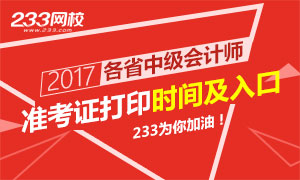 233网校
www.233.com

2017 各省中级会计师

准考证打印时间及入口

233为你加油！